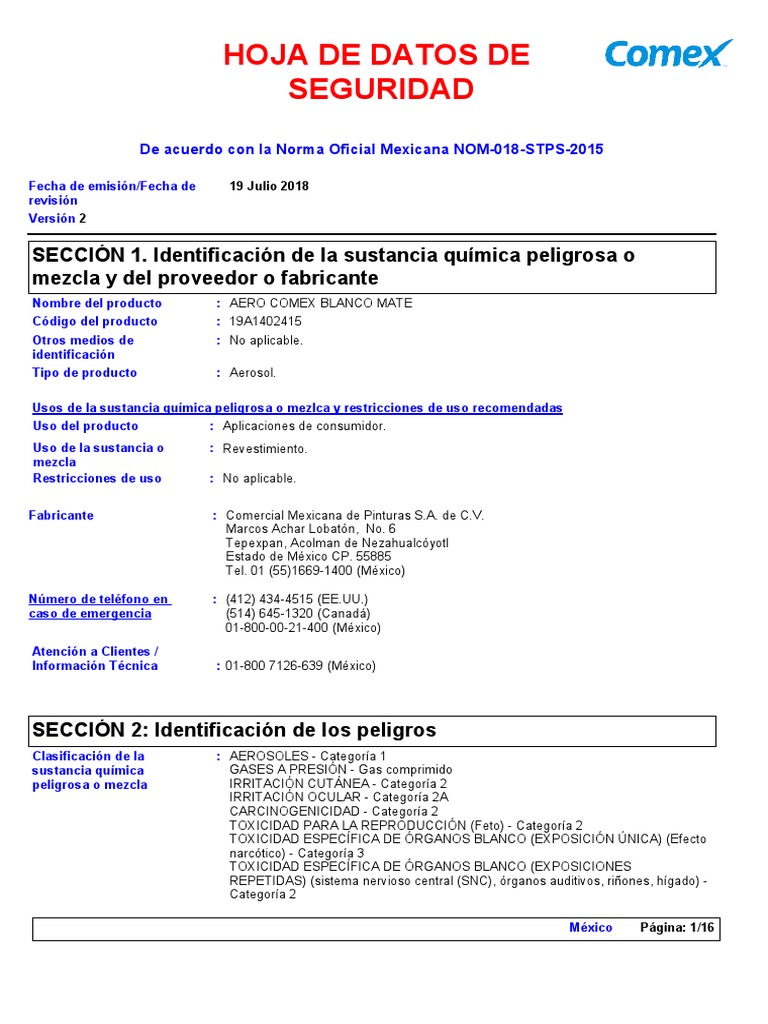 HOJA DE DATOS DE SEGURIDAD

Comex

De acuerdo con la Norma Oficial Mexicana NOM-018-STPS-2015

Fecha de emisión/Fecha de revisión 19 Julio 2018
Versión 2

SECCIÓN 1. Identificación de la sustancia química peligrosa o mezcla y del proveedor o fabricante

Nombre del producto : AERO COMEX BLANCO MATE
Código del producto : 19A1402415
Otros medios de identificación : No aplicable.
Tipo de producto : Aerosol.

Usos de la sustancia química peligrosa o mezlca y restricciones de uso recomendadas
Uso del producto : Aplicaciones de consumidor.
Uso de la sustancia o mezcla : Revestimiento.
Restricciones de uso : No aplicable.

Fabricante : Comercial Mexicana de Pinturas S.A. de C.V.
Marcos Achar Lobatón, No. 6
Tepexpan, Acolman de Nezahualcóyotl
Estado de México CP. 55885
Tel. 01 (55)1669-1400 (México)

Número de teléfono en caso de emergencia : (412) 434-4515 (EE.UU.)
(514) 645-1320 (Canadá)
01-800-00-21-400 (México)

Atención a Clientes / Información Técnica : 01-800 7126-639 (México)

SECCIÓN 2: Identificación de los peligros

Clasificación de la sustancia química peligrosa o mezcla : AEROSOLES - Categoría 1
GASES A PRESIÓN - Gas comprimido
IRRITACIÓN CUTÁNEA - Categoría 2
IRRITACIÓN OCULAR - Categoría 2A
CARCINOGENICIDAD - Categoría 2
TOXICIDAD PARA LA REPRODUCCIÓN (Feto) - Categoría 2
TOXICIDAD ESPECÍFICA DE ÓRGANOS BLANCO (EXPOSICIÓN ÚNICA) (Efecto narcótico) - Categoría 3
TOXICIDAD ESPECÍFICA DE ÓRGANOS BLANCO (EXPOSICIONES REPETIDAS) (sistema nervioso central (SNC), órganos auditivos, riñones, hígado) - Categoría 2

México Página: 1/16